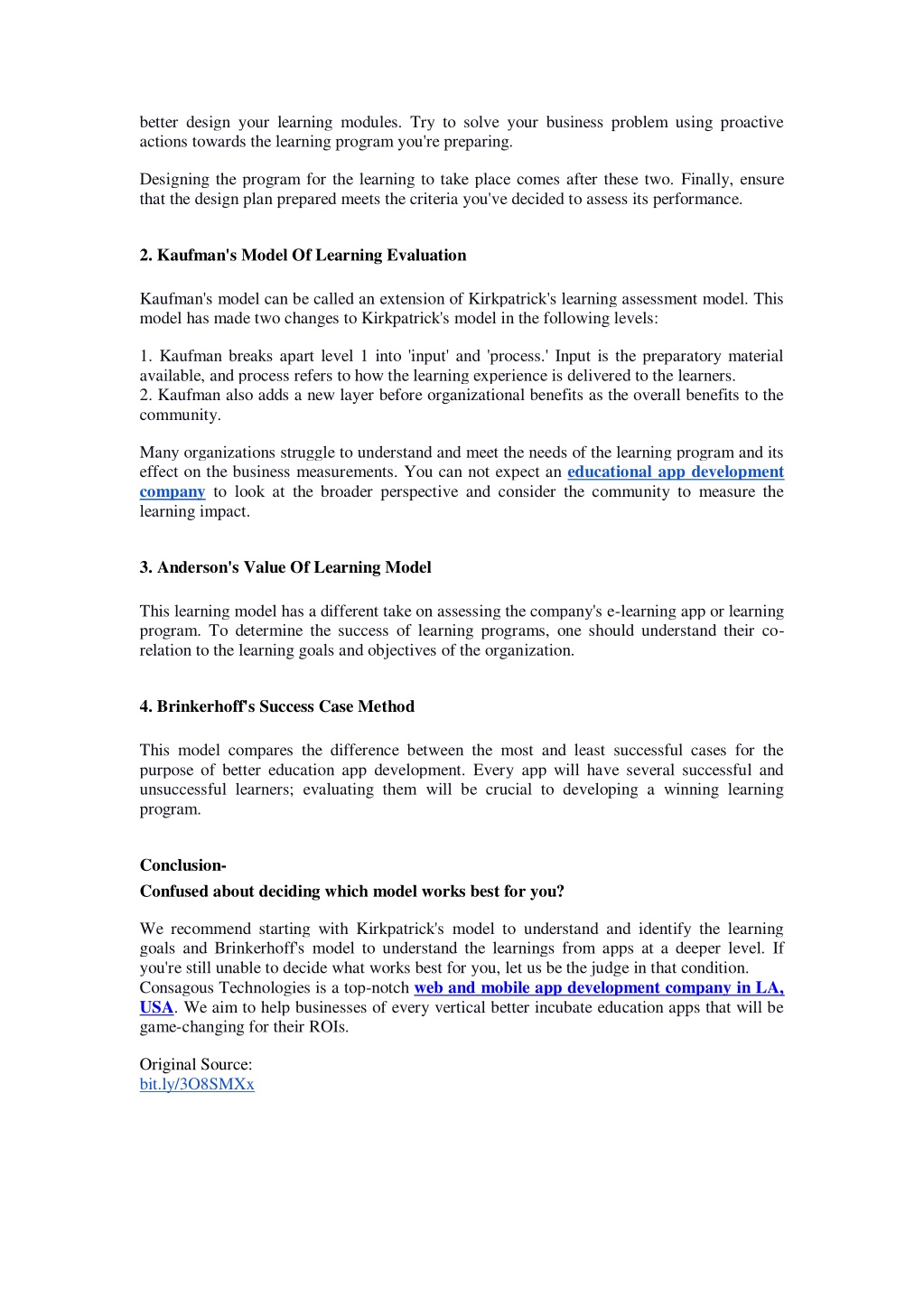 better design your learning modules. Try to solve your business problem using proactive actions towards the learning program you're preparing.

Designing the program for the learning to take place comes after these two. Finally, ensure that the design plan prepared meets the criteria you've decided to assess its performance.

2. Kaufman's Model Of Learning Evaluation

Kaufman's model can be called an extension of Kirkpatrick's learning assessment model. This model has made two changes to Kirkpatrick's model in the following levels:

1. Kaufman breaks apart level 1 into 'input' and 'process.' Input is the preparatory material available, and process refers to how the learning experience is delivered to the learners.
2. Kaufman also adds a new layer before organizational benefits as the overall benefits to the community.

Many organizations struggle to understand and meet the needs of the learning program and its effect on the business measurements. You can not expect an educational app development company to look at the broader perspective and consider the community to measure the learning impact.

3. Anderson's Value Of Learning Model

This learning model has a different take on assessing the company's e-learning app or learning program. To determine the success of learning programs, one should understand their co-relation to the learning goals and objectives of the organization.

4. Brinkerhoff's Success Case Method

This model compares the difference between the most and least successful cases for the purpose of better education app development. Every app will have several successful and unsuccessful learners; evaluating them will be crucial to developing a winning learning program.

Conclusion-

Confused about deciding which model works best for you?

We recommend starting with Kirkpatrick's model to understand and identify the learning goals and Brinkerhoff's model to understand the learnings from apps at a deeper level. If you're still unable to decide what works best for you, let us be the judge in that condition.
Consagous Technologies is a top-notch web and mobile app development company in LA, USA. We aim to help businesses of every vertical better incubate education apps that will be game-changing for their ROIs.

Original Source:
bit.ly/3O8SMXx